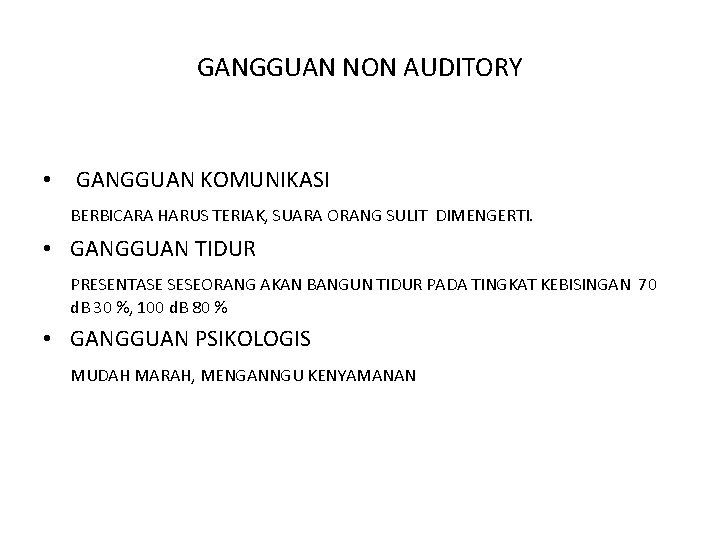 GANGGUAN NON AUDITORY

• GANGGUAN KOMUNIKASI

BERBICARA HARUS TERIAK, SUARA ORANG SULIT DIMENGERTI.

• GANGGUAN TIDUR

PRESENTASE SESEORANG AKAN BANGUN TIDUR PADA TINGKAT KEBISINGAN 70 dB 30 %, 100 dB 80 %

• GANGGUAN PSIKOLOGIS

MUDAH MARAH, MENGANNGU KENYAMANAN